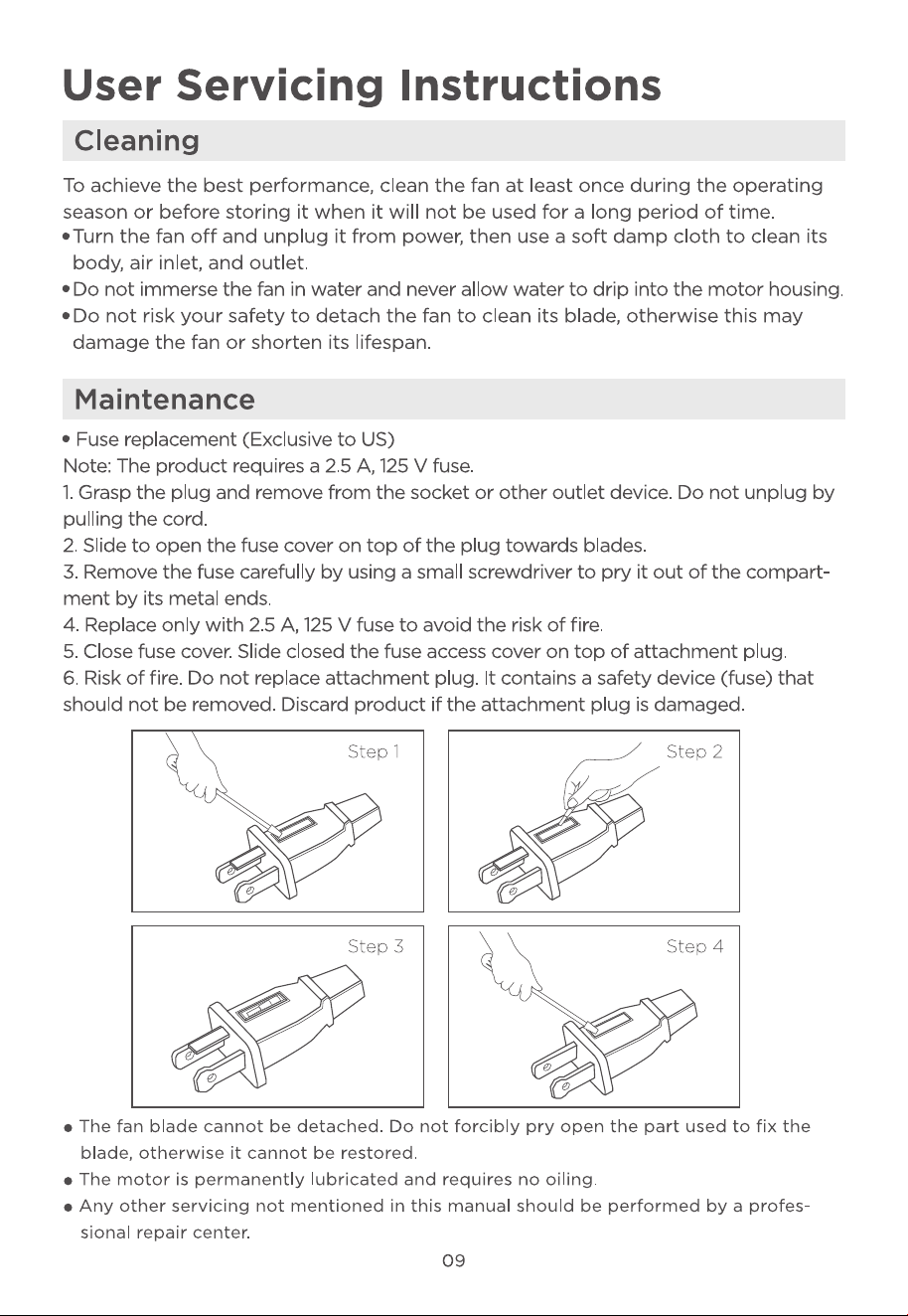 User Servicing Instructions

Cleaning

To achieve the best performance, clean the fan at least once during the operating season or before storing it when it will not be used for a long period of time.

• Turn the fan off and unplug it from power, then use a soft damp cloth to clean its body, air inlet, and outlet.
• Do not immerse the fan in water and never allow water to drip into the motor housing.
• Do not risk your safety to detach the fan to clean its blade, otherwise this may damage the fan or shorten its lifespan.

Maintenance

• Fuse replacement (Exclusive to US)
Note: The product requires a 2.5 A, 125 V fuse.

1. Grasp the plug and remove from the socket or other outlet device. Do not unplug by pulling the cord.
2. Slide to open the fuse cover on top of the plug towards blades.
3. Remove the fuse carefully by using a small screwdriver to pry it out of the compartment by its metal ends.
4. Replace only with 2.5 A, 125 V fuse to avoid the risk of fire.
5. Close fuse cover. Slide closed the fuse access cover on top of attachment plug.
6. Risk of fire. Do not replace attachment plug. It contains a safety device (fuse) that should not be removed. Discard product if the attachment plug is damaged.

Step 1

Step 2

Step 3

Step 4

• The fan blade cannot be detached. Do not forcibly pry open the part used to fix the blade, otherwise it cannot be restored.
• The motor is permanently lubricated and requires no oiling.
• Any other servicing not mentioned in this manual should be performed by a professional repair center.

09